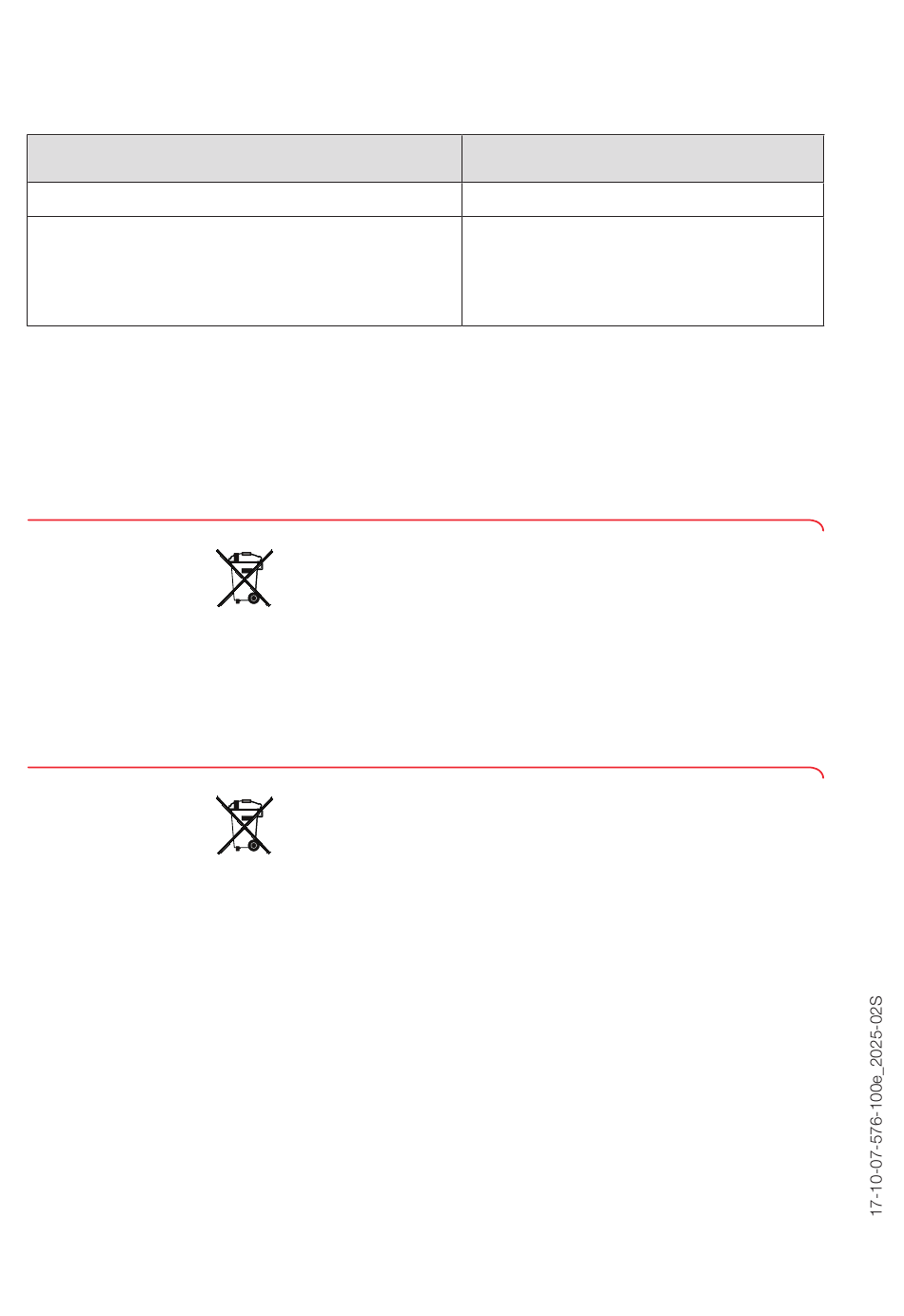 17-10-07-576-100e_2025-02S